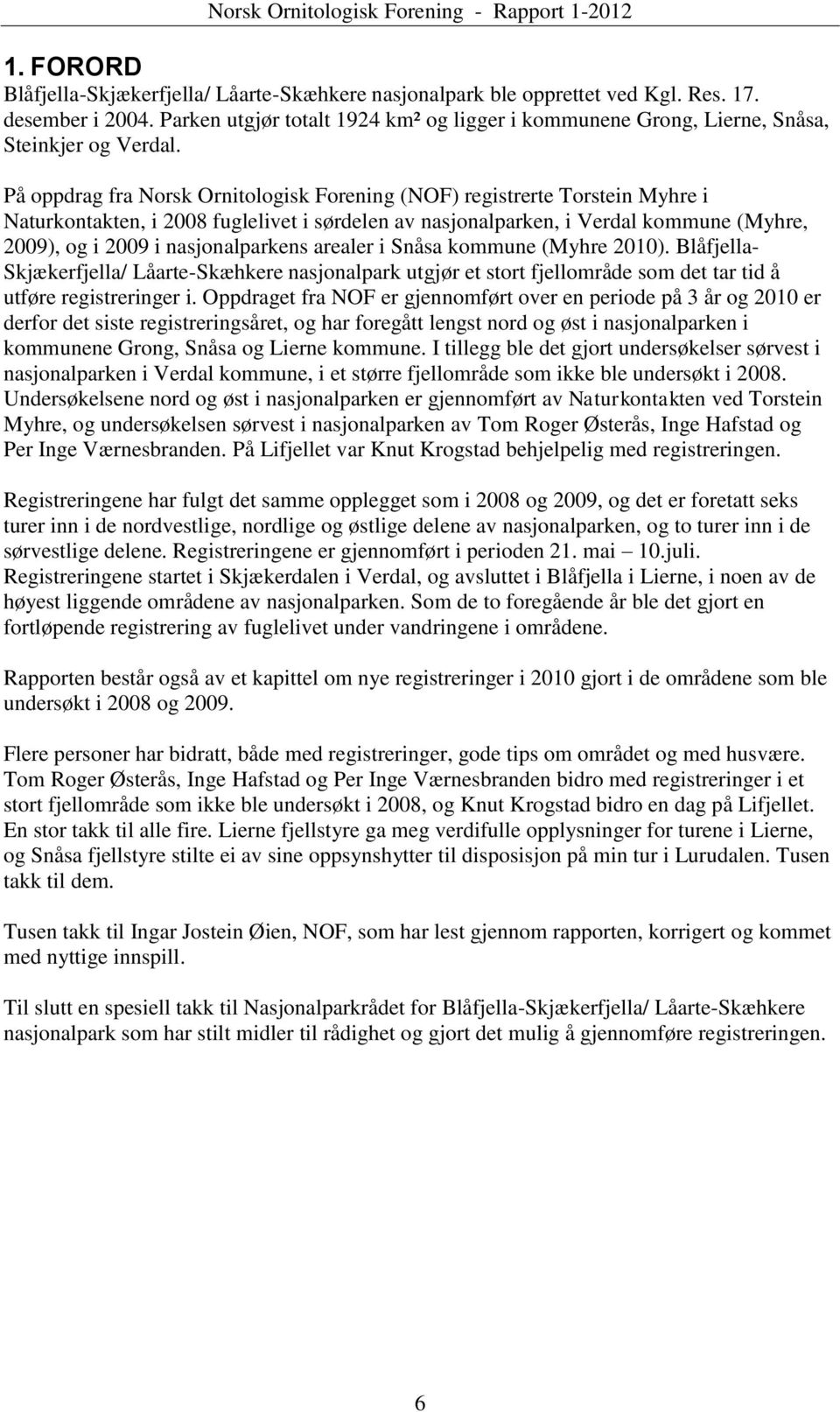 Norsk Ornitologisk Forening - Rapport 1-2012

1. FORORD
Blåfjella-Skjækerfjella/ Låarte-Skæhkere nasjonalpark ble opprettet ved Kgl. Res. 17. desember i 2004. Parken utgjør totalt 1924 km² og ligger i kommunene Grong, Lierne, Snåsa, Steinkjer og Verdal.

På oppdrag fra Norsk Ornitologisk Forening (NOF) registrerte Torstein Myhre i Naturkontakten, i 2008 fuglelivet i sørdelen av nasjonalparken, i Verdal kommune (Myhre, 2009), og i 2009 i nasjonalparkens arealer i Snåsa kommune (Myhre 2010). Blåfjella-Skjækerfjella/ Låarte-Skæhkere nasjonalpark utgjør et stort fjellområde som det tar tid å utføre registreringer i. Oppdraget fra NOF er gjennomført over en periode på 3 år og 2010 er derfor det siste registreringsåret, og har foregått lengst nord og øst i nasjonalparken i kommunene Grong, Snåsa og Lierne kommune. I tillegg ble det gjort undersøkelser sørvest i nasjonalparken i Verdal kommune, i et større fjellområde som ikke ble undersøkt i 2008. Undersøkelsene nord og øst i nasjonalparken er gjennomført av Naturkontakten ved Torstein Myhre, og undersøkelsen sørvest i nasjonalparken av Tom Roger Østerås, Inge Hafstad og Per Inge Værnesbranden. På Lifjellet var Knut Krogstad behjelpelig med registreringen.

Registreringene har fulgt det samme opplegget som i 2008 og 2009, og det er foretatt seks turer inn i de nordvestlige, nordlige og østlige delene av nasjonalparken, og to turer inn i de sørvestlige delene. Registreringene er gjennomført i perioden 21. mai – 10.juli. Registreringene startet i Skjækerdalen i Verdal, og avsluttet i Blåfjella i Lierne, i noen av de høyest liggende områdene av nasjonalparken. Som de to foregående år ble det gjort en fortløpende registrering av fuglelivet under vandringene i områdene.

Rapporten består også av et kapittel om nye registreringer i 2010 gjort i de områdene som ble undersøkt i 2008 og 2009.

Flere personer har bidratt, både med registreringer, gode tips om området og med husvære. Tom Roger Østerås, Inge Hafstad og Per Inge Værnesbranden bidro med registreringer i et stort fjellområde som ikke ble undersøkt i 2008, og Knut Krogstad bidro en dag på Lifjellet. En stor takk til alle fire. Lierne fjellstyre ga meg verdifulle opplysninger for turene i Lierne, og Snåsa fjellstyre stilte ei av sine oppsynshytter til disposisjon på min tur i Lurudalen. Tusen takk til dem.

Tusen takk til Ingar Jostein Øien, NOF, som har lest gjennom rapporten, korrigert og kommet med nyttige innspill.

Til slutt en spesiell takk til Nasjonalparkrådet for Blåfjella-Skjækerfjella/ Låarte-Skæhkere nasjonalpark som har stilt midler til rådighet og gjort det mulig å gjennomføre registreringen.

6